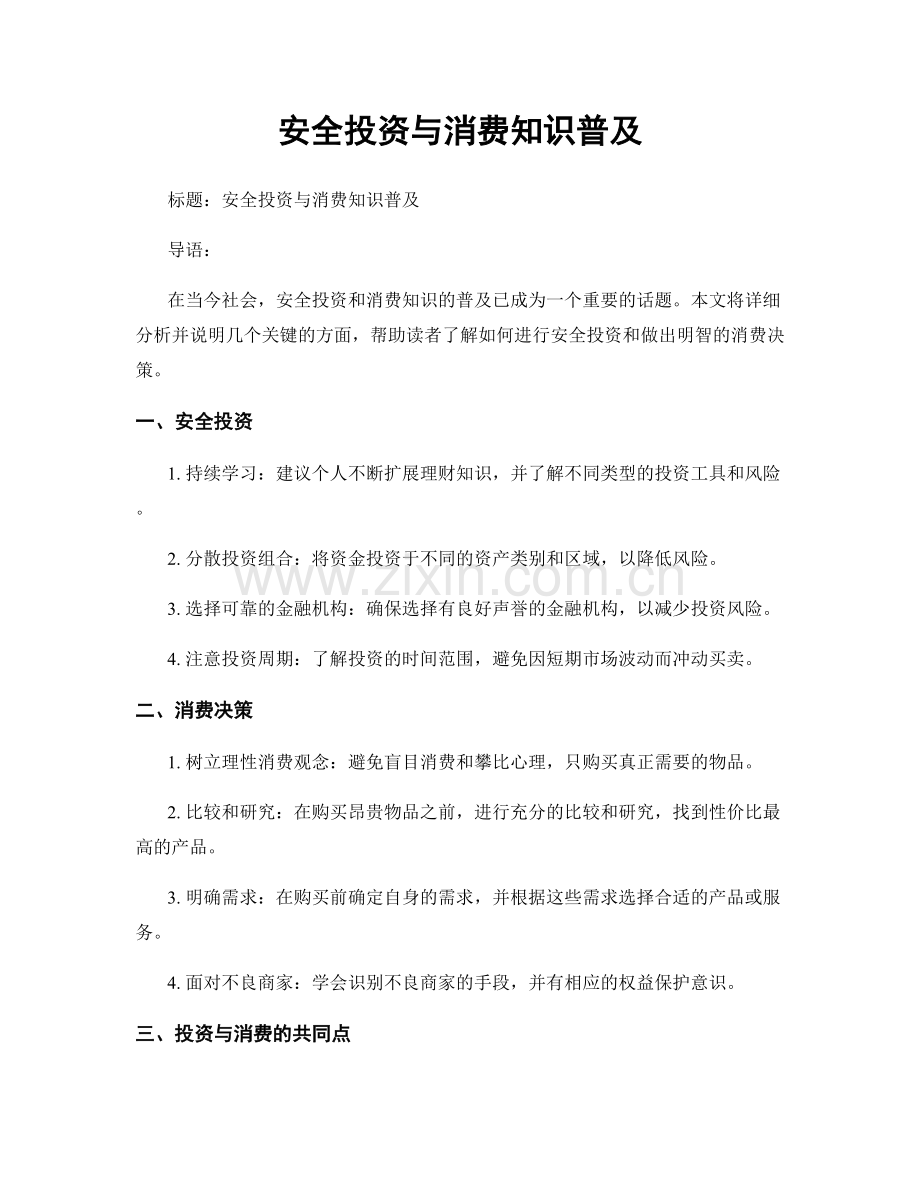 安全投资与消费知识普及

标题：安全投资与消费知识普及

导语：

在当今社会，安全投资和消费知识的普及已成为一个重要的话题。本文将详细分析并说明几个关键的方面，帮助读者了解如何进行安全投资和做出明智的消费决策。

一、安全投资

1.持续学习：建议个人不断扩展理财知识，并了解不同类型的投资工具和风险。

2.分散投资组合：将资金投资于不同的资产类别和区域，以降低风险。

3.选择可靠的金融机构：确保选择有良好声誉的金融机构，以减少投资风险。

4.注意投资周期：了解投资的时间范围，避免因短期市场波动而冲动买卖。

二、消费决策

1.树立理性消费观念：避免盲目消费和攀比心理，只购买真正需要的物品。

2.比较和研究：在购买昂贵物品之前，进行充分的比较和研究，找到性价比最高的产品。

3.明确需求：在购买前确定自身的需求，并根据这些需求选择合适的产品或服务。

4.面对不良商家：学会识别不良商家的手段，并有相应的权益保护意识。

三、投资与消费的共同点

www.zixin.com.cn